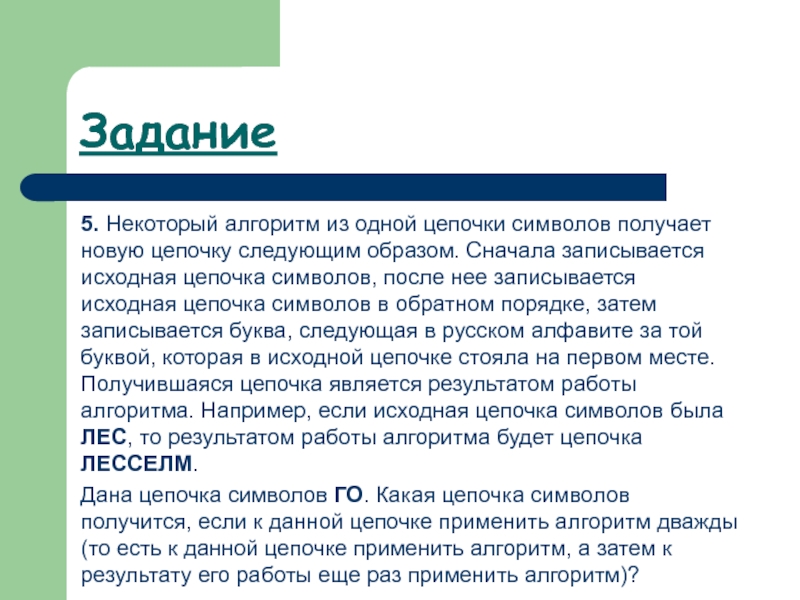 Задание

5. Некоторый алгоритм из одной цепочки символов получает новую цепочку следующим образом. Сначала записывается исходная цепочка символов, после нее записывается исходная цепочка символов в обратном порядке, затем записывается буква, следующая в русском алфавите за той буквой, которая в исходной цепочке стояла на первом месте. Получившаяся цепочка является результатом работы алгоритма. Например, если исходная цепочка символов была ЛЕС, то результатом работы алгоритма будет цепочка ЛЕССЕЛМ.

Дана цепочка символов ГО. Какая цепочка символов получится, если к данной цепочке применить алгоритм дважды (то есть к данной цепочке применить алгоритм, а затем к результату его работы еще раз применить алгоритм)?